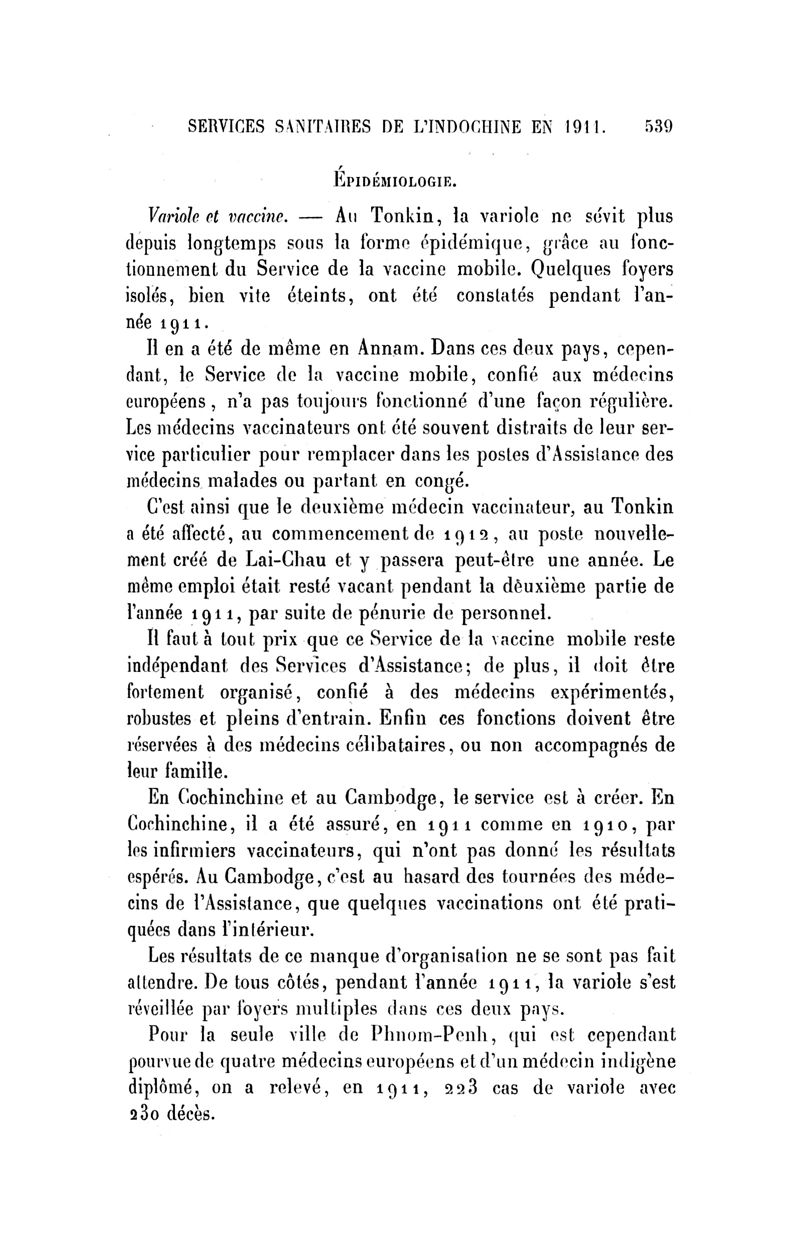 SERVICES SANITAIRES DE L'INDOCHINE EN 1911. 539

ÉPIDÉMIOLOGIE.

Variole et vaccine. — Au Tonkin, la variole ne sévit plus depuis longtemps sous la forme épidémique, grâce au fonctionnement du Service de la vaccine mobile. Quelques foyers isolés, bien vite éteints, ont été constatés pendant l'année 1911.

Il en a été de même en Annam. Dans ces deux pays, cependant, le Service de la vaccine mobile, confié aux médecins européens, n'a pas toujours fonctionné d'une façon régulière. Les médecins vaccinateurs ont été souvent distraits de leur service particulier pour remplacer dans les postes d'Assistance des médecins malades ou partant en congé.

C'est ainsi que le deuxième médecin vaccinateur, au Tonkin a été affecté, au commencement de 1912, au poste nouvellement créé de Lai-Chau et y passera peut-être une année. Le même emploi était resté vacant pendant la dèuxième partie de l'année 1911, par suite de pénurie de personnel.

Il faut à tout prix que ce Service de la vaccine mobile reste indépendant des Services d'Assistance; de plus, il doit être fortement organisé, confié à des médecins expérimentés, robustes et pleins d'entrain. Enfin ces fonctions doivent être réservées à des médecins célibataires, ou non accompagnés de leur famille.

En Cochinchine et au Cambodge, le service est à créer. En Cochinchine, il a été assuré, en 1911 comme en 1910, par les infirmiers vaccinateurs, qui n'ont pas donné les résultats espérés. Au Cambodge, c'est au hasard des tournées des médecins de l'Assistance, que quelques vaccinations ont été pratiquées dans l'intérieur.

Les résultats de ce manque d'organisation ne se sont pas fait attendre. De tous côtés, pendant l'année 1911, la variole s'est réveillée par foyers multiples dans ces deux pays.

Pour la seule ville de Phnom-Penh, qui est cependant pourvue de quatre médecins européens et d'un médecin indigène diplômé, on a relevé, en 1911, 223 cas de variole avec 230 décès.